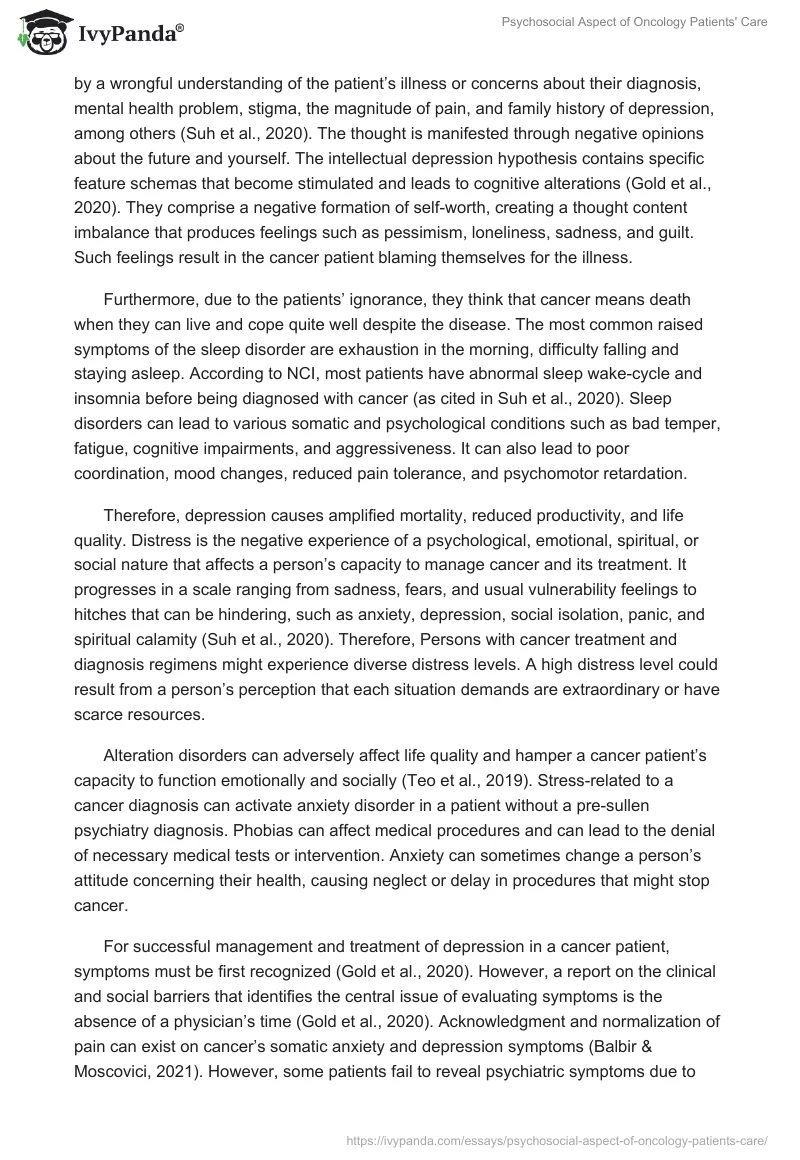 IvyPanda®

Psychosocial Aspect of Oncology Patients' Care

by a wrongful understanding of the patient's illness or concerns about their diagnosis, mental health problem, stigma, the magnitude of pain, and family history of depression, among others (Suh et al., 2020). The thought is manifested through negative opinions about the future and yourself. The intellectual depression hypothesis contains specific feature schemas that become stimulated and leads to cognitive alterations (Gold et al., 2020). They comprise a negative formation of self-worth, creating a thought content imbalance that produces feelings such as pessimism, loneliness, sadness, and guilt. Such feelings result in the cancer patient blaming themselves for the illness.

Furthermore, due to the patients' ignorance, they think that cancer means death when they can live and cope quite well despite the disease. The most common raised symptoms of the sleep disorder are exhaustion in the morning, difficulty falling and staying asleep. According to NCI, most patients have abnormal sleep wake-cycle and insomnia before being diagnosed with cancer (as cited in Suh et al., 2020). Sleep disorders can lead to various somatic and psychological conditions such as bad temper, fatigue, cognitive impairments, and aggressiveness. It can also lead to poor coordination, mood changes, reduced pain tolerance, and psychomotor retardation.

Therefore, depression causes amplified mortality, reduced productivity, and life quality. Distress is the negative experience of a psychological, emotional, spiritual, or social nature that affects a person's capacity to manage cancer and its treatment. It progresses in a scale ranging from sadness, fears, and usual vulnerability feelings to hitches that can be hindering, such as anxiety, depression, social isolation, panic, and spiritual calamity (Suh et al., 2020). Therefore, Persons with cancer treatment and diagnosis regimens might experience diverse distress levels. A high distress level could result from a person's perception that each situation demands are extraordinary or have scarce resources.

Alteration disorders can adversely affect life quality and hamper a cancer patient's capacity to function emotionally and socially (Teo et al., 2019). Stress-related to a cancer diagnosis can activate anxiety disorder in a patient without a pre-sullen psychiatry diagnosis. Phobias can affect medical procedures and can lead to the denial of necessary medical tests or intervention. Anxiety can sometimes change a person's attitude concerning their health, causing neglect or delay in procedures that might stop cancer.

For successful management and treatment of depression in a cancer patient, symptoms must be first recognized (Gold et al., 2020). However, a report on the clinical and social barriers that identifies the central issue of evaluating symptoms is the absence of a physician's time (Gold et al., 2020). Acknowledgment and normalization of pain can exist on cancer's somatic anxiety and depression symptoms (Balbir & Moscovici, 2021). However, some patients fail to reveal psychiatric symptoms due to

https://ivypanda.com/essays/psychosocial-aspect-of-oncology-patients-care/